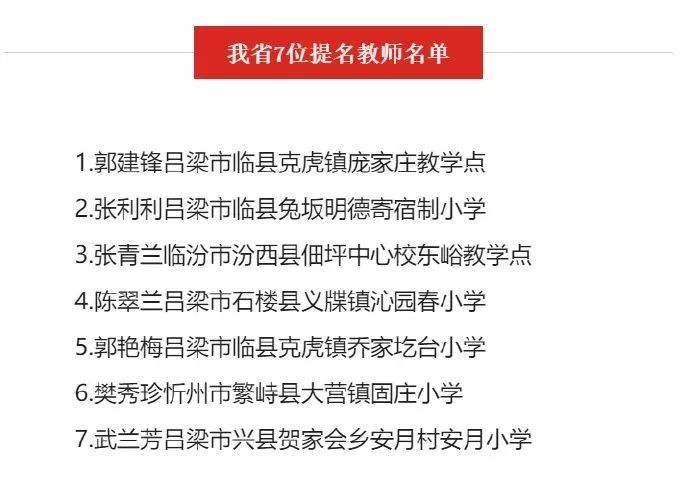 我省7位提名教师名单

1.郭建锋吕梁市临县克虎镇庞家庄教学点

2.张利利吕梁市临县兔坂明德寄宿制小学

3.张青兰临汾市汾西县佃坪中心校东峪教学点

4.陈翠兰吕梁市石楼县义牒镇沁园春小学

5.郭艳梅吕梁市临县克虎镇乔家圪台小学

6.樊秀珍忻州市繁峙县大营镇固庄小学

7.武兰芳吕梁市兴县贺家会乡安月村安月小学